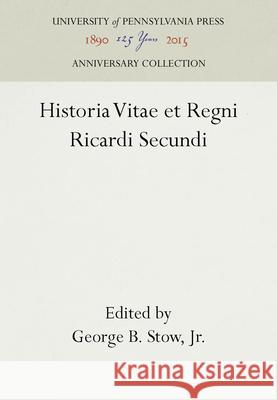 UNIVERSITY of PENNSYLVANIA PRESS
1890 125 Years 2015
ANNIVERSARY COLLECTION

Historia Vitae et Regni Ricardi Secundi

Edited by
George B. Stow, Jr.

Kraina Książek